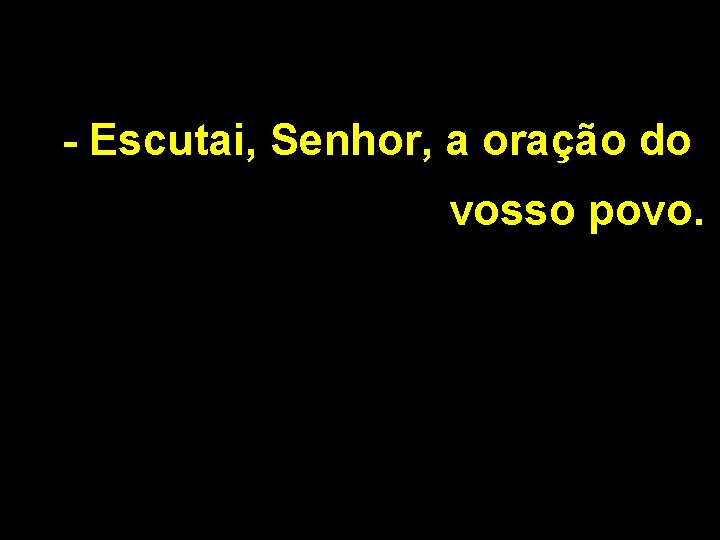 - Escutai, Senhor, a oração do vosso povo.